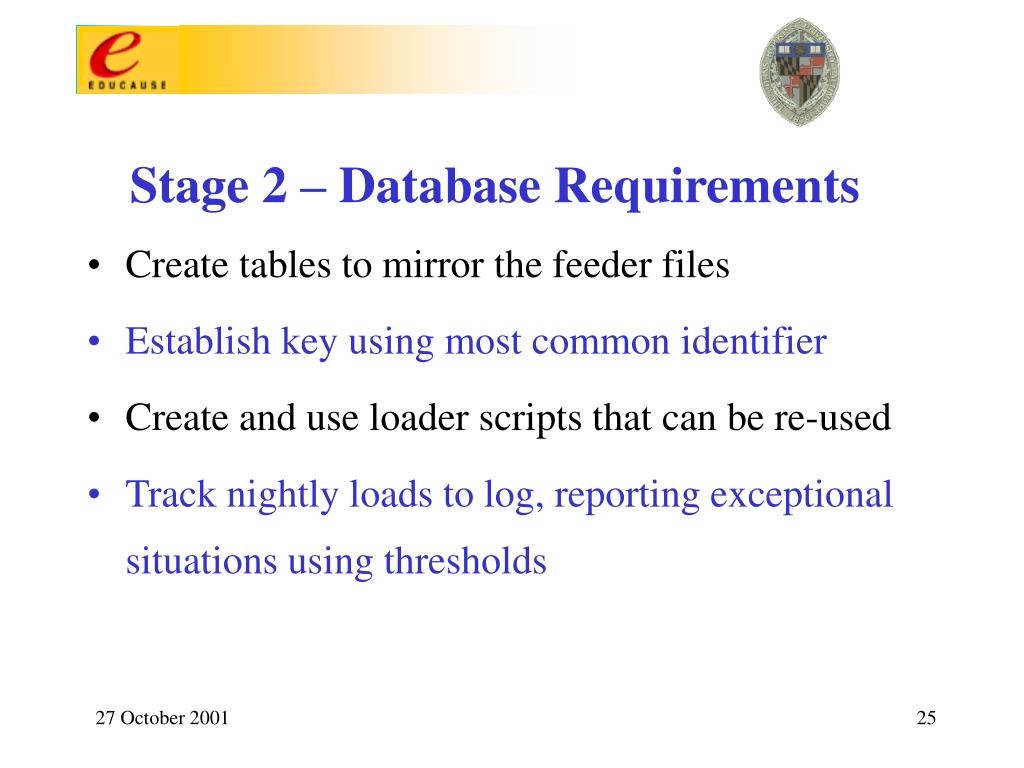 e
EDUCAUSE

Stage 2 – Database Requirements

• Create tables to mirror the feeder files
• Establish key using most common identifier
• Create and use loader scripts that can be re-used
• Track nightly loads to log, reporting exceptional situations using thresholds

27 October 2001

25